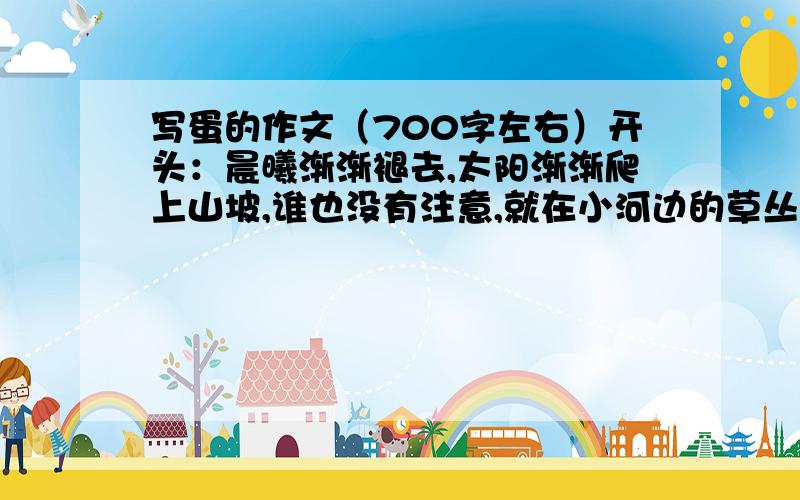 写蛋的作文（700字左右）开头：晨曦渐渐褪去,太阳渐渐爬上山坡,谁也没有注意,就在小河边的草丛